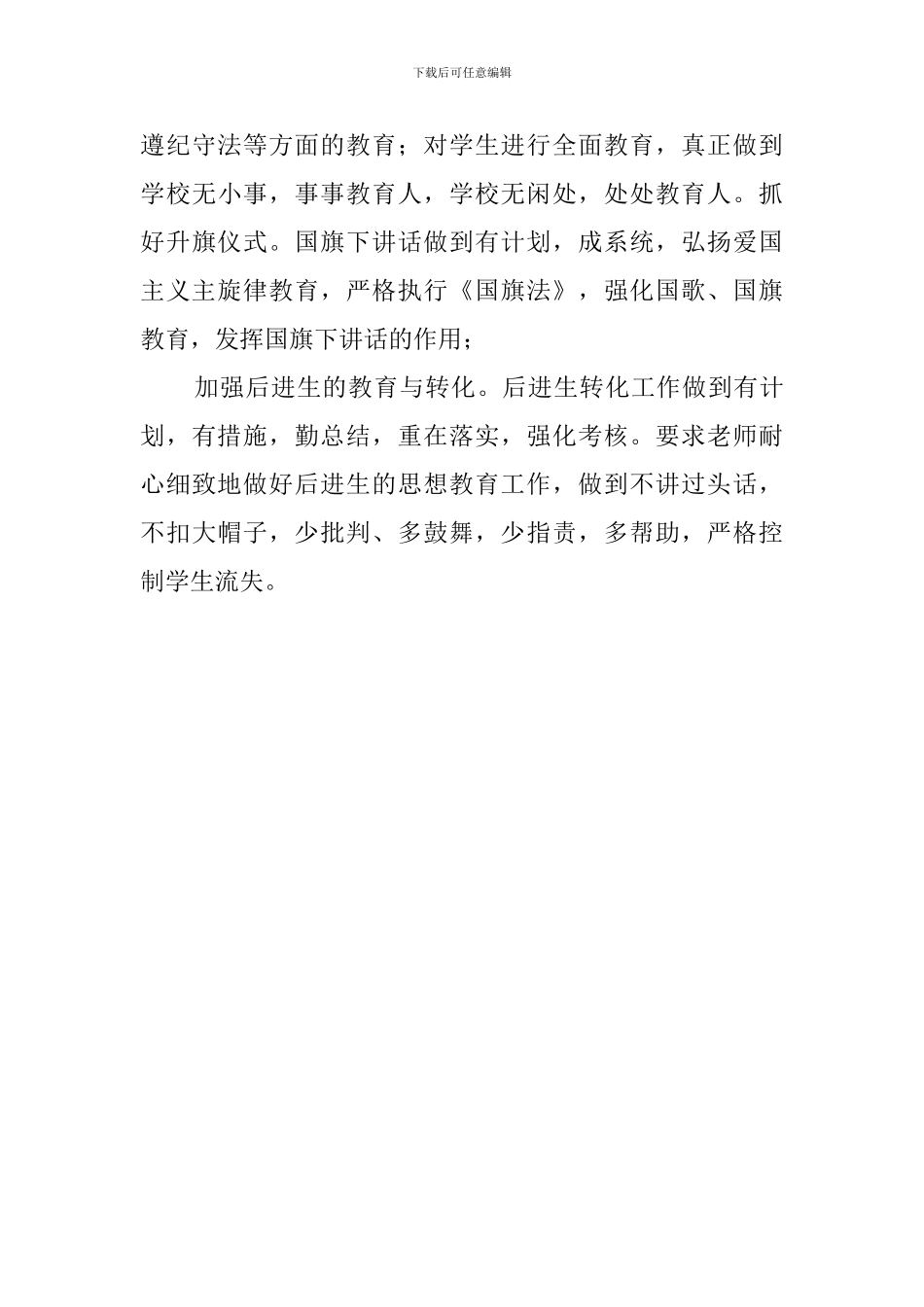 下载后可任意编辑

遵纪守法等方面的教育；对学生进行全面教育，真正做到学校无小事，事事教育人，学校无闲处，处处教育人。抓好升旗仪式。国旗下讲话做到有计划，成系统，弘扬爱国主义主旋律教育，严格执行《国旗法》，强化国歌、国旗教育，发挥国旗下讲话的作用；

加强后进生的教育与转化。后进生转化工作做到有计划，有措施，勤总结，重在落实，强化考核。要求老师耐心细致地做好后进生的思想教育工作，做到不讲过头话，不扣大帽子，少批判、多鼓舞，少指责，多帮助，严格控制学生流失。